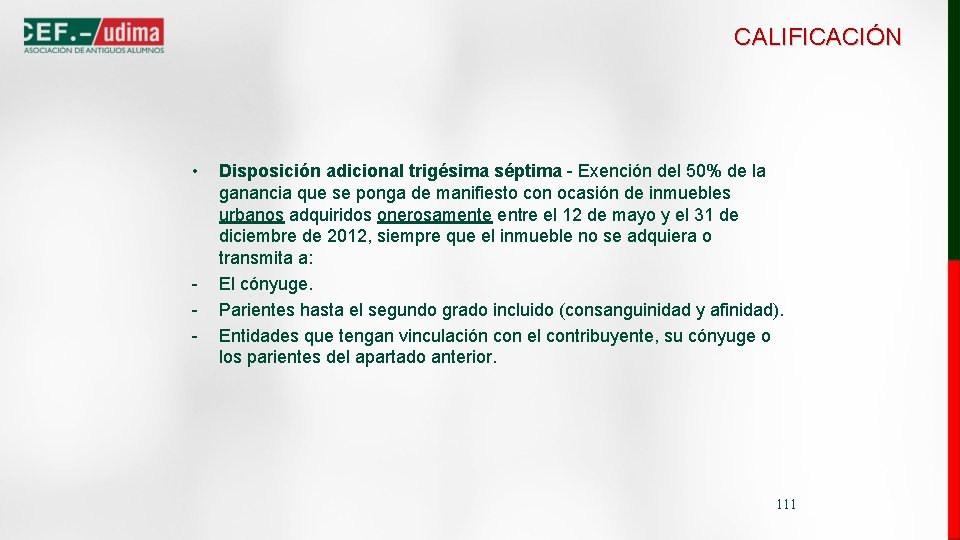 CEF.– udima
ASOCIACIÓN DE ANTIGUOS ALUMNOS

CALIFICACIÓN

• Disposición adicional trigésima séptima - Exención del 50% de la ganancia que se ponga de manifiesto con ocasión de inmuebles urbanos adquiridos onerosamente entre el 12 de mayo y el 31 de diciembre de 2012, siempre que el inmueble no se adquiera o transmita a:
- El cónyuge.
- Parientes hasta el segundo grado incluido (consanguinidad y afinidad).
- Entidades que tengan vinculación con el contribuyente, su cónyuge o los parientes del apartado anterior.

111